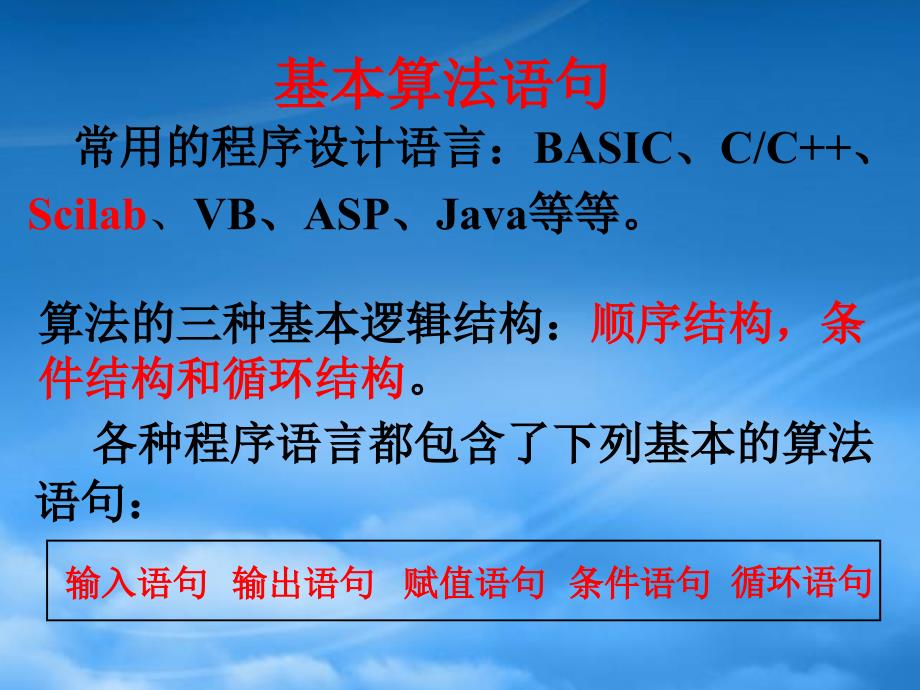 基本算法语句

常用的程序设计语言：BASIC、C/C++、Scilab、VB、ASP、Java等等。

算法的三种基本逻辑结构：顺序结构，条件结构和循环结构。

各种程序语言都包含了下列基本的算法语句：

输入语句 输出语句 赋值语句 条件语句 循环语句